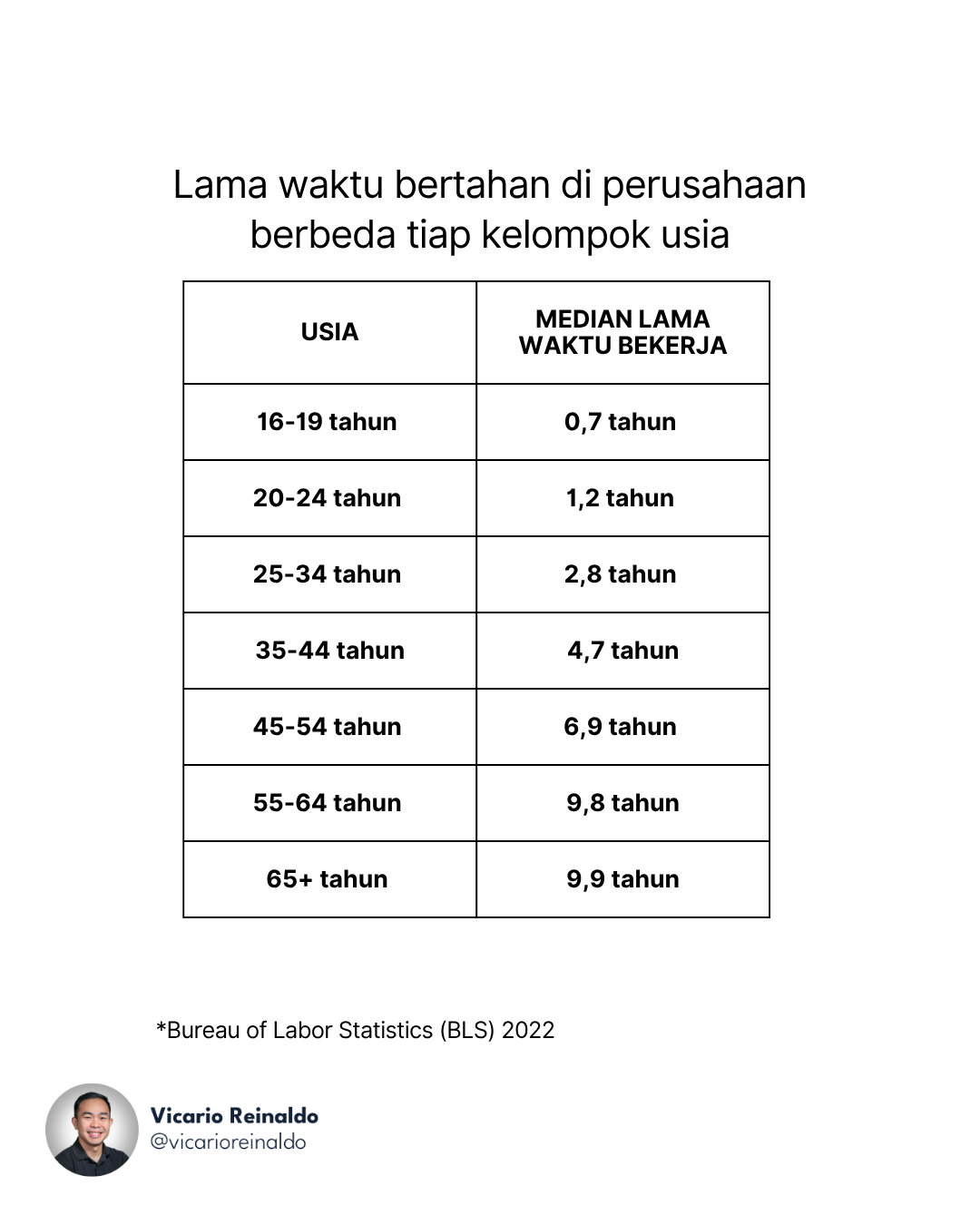 Lama waktu bertahan di perusahaan berbeda tiap kelompok usia

| USIA | MEDIAN LAMA WAKTU BEKERJA |
|---|---|
| 16-19 tahun | 0,7 tahun |
| 20-24 tahun | 1,2 tahun |
| 25-34 tahun | 2,8 tahun |
| 35-44 tahun | 4,7 tahun |
| 45-54 tahun | 6,9 tahun |
| 55-64 tahun | 9,8 tahun |
| 65+ tahun | 9,9 tahun |

*Bureau of Labor Statistics (BLS) 2022

Vicario Reinaldo
@vicarioreinaldo